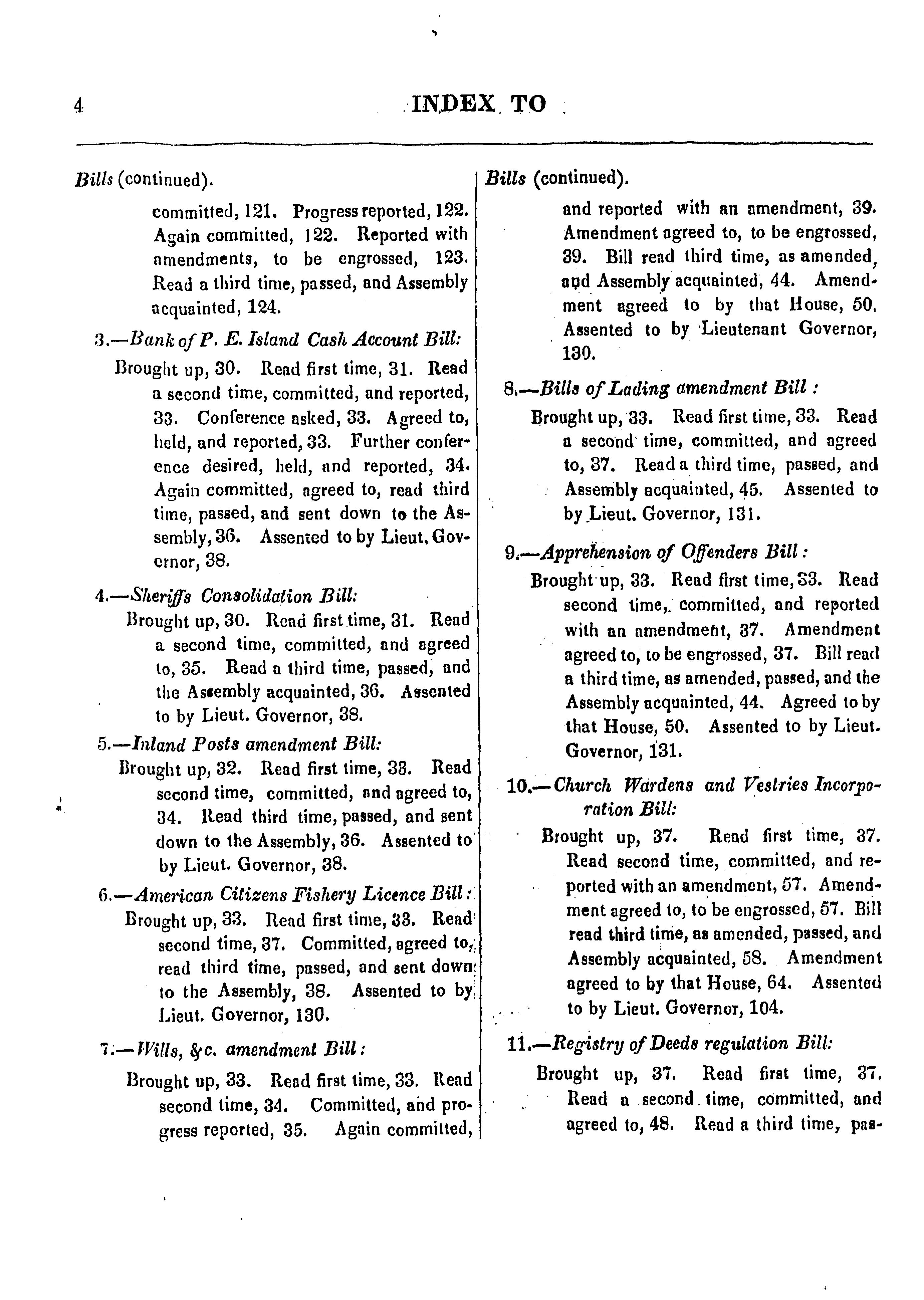 4 INDEX TO

Bills (continued).

committed, 121. Progress reported, 122. Again committed, 122. Reported with amendments, to be engrossed, 123. Read a third time, passed, and Assembly acquainted, 124.

3.—Bank of P. E. Island Cash Account Bill:
Brought up, 30. Read first time, 31. Read a second time, committed, and reported, 33. Conference asked, 33. Agreed to, held, and reported, 33. Further conference desired, held, and reported, 34. Again committed, agreed to, read third time, passed, and sent down to the Assembly, 36. Assented to by Lieut. Governor, 38.

4.—Sheriffs Consolidation Bill:
Brought up, 30. Read first time, 31. Read a second time, committed, and agreed to, 35. Read a third time, passed, and the Assembly acquainted, 36. Assented to by Lieut. Governor, 38.

5.—Inland Posts amendment Bill:
Brought up, 32. Read first time, 33. Read second time, committed, and agreed to, 34. Read third time, passed, and sent down to the Assembly, 36. Assented to by Lieut. Governor, 38.

6.—American Citizens Fishery Licence Bill:
Brought up, 33. Read first time, 33. Read second time, 37. Committed, agreed to, read third time, passed, and sent down to the Assembly, 38. Assented to by Lieut. Governor, 130.

7.—Wills, &c. amendment Bill:
Brought up, 33. Read first time, 33. Read second time, 34. Committed, and progress reported, 35. Again committed,

Bills (continued).

and reported with an amendment, 39. Amendment agreed to, to be engrossed, 39. Bill read third time, as amended, and Assembly acquainted, 44. Amendment agreed to by that House, 50. Assented to by Lieutenant Governor, 130.

8.—Bills of Lading amendment Bill:
Brought up, 33. Read first time, 33. Read a second time, committed, and agreed to, 37. Read a third time, passed, and Assembly acquainted, 45. Assented to by Lieut. Governor, 131.

9.—Apprehension of Offenders Bill:
Brought up, 33. Read first time, 33. Read second time, committed, and reported with an amendment, 37. Amendment agreed to, to be engrossed, 37. Bill read a third time, as amended, passed, and the Assembly acquainted, 44. Agreed to by that House, 50. Assented to by Lieut. Governor, 131.

10.—Church Wardens and Vestries Incorporation Bill:
Brought up, 37. Read first time, 37. Read second time, committed, and reported with an amendment, 57. Amendment agreed to, to be engrossed, 57. Bill read third time, as amended, passed, and Assembly acquainted, 58. Amendment agreed to by that House, 64. Assented to by Lieut. Governor, 104.

11.—Registry of Deeds regulation Bill:
Brought up, 37. Read first time, 37. Read a second time, committed, and agreed to, 48. Read a third time, pas-